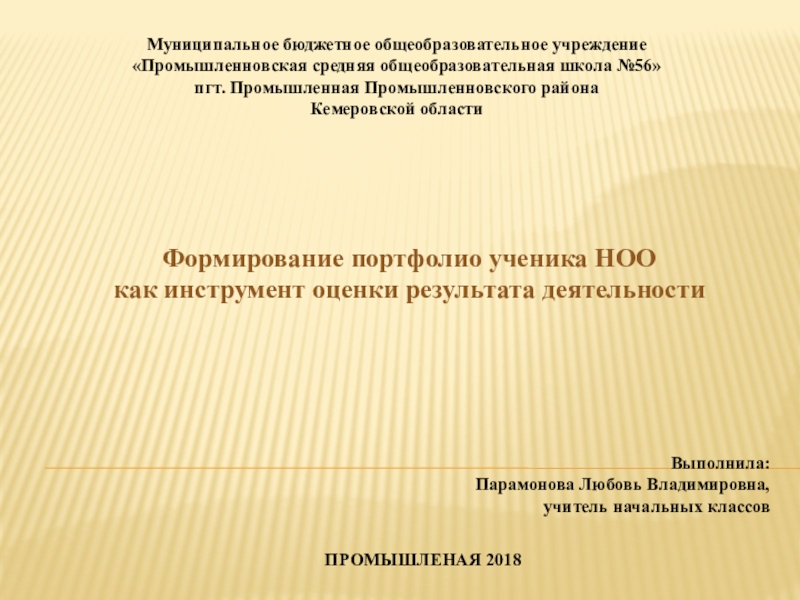 Муниципальное бюджетное общеобразовательное учреждение
«Промышленновская средняя общеобразовательная школа №56»
пгт. Промышленная Промышленновского района
Кемеровской области

Формирование портфолио ученика НОО
как инструмент оценки результата деятельности

Выполнила:
Парамонова Любовь Владимировна,
учитель начальных классов

ПРОМЫШЛЕНАЯ 2018